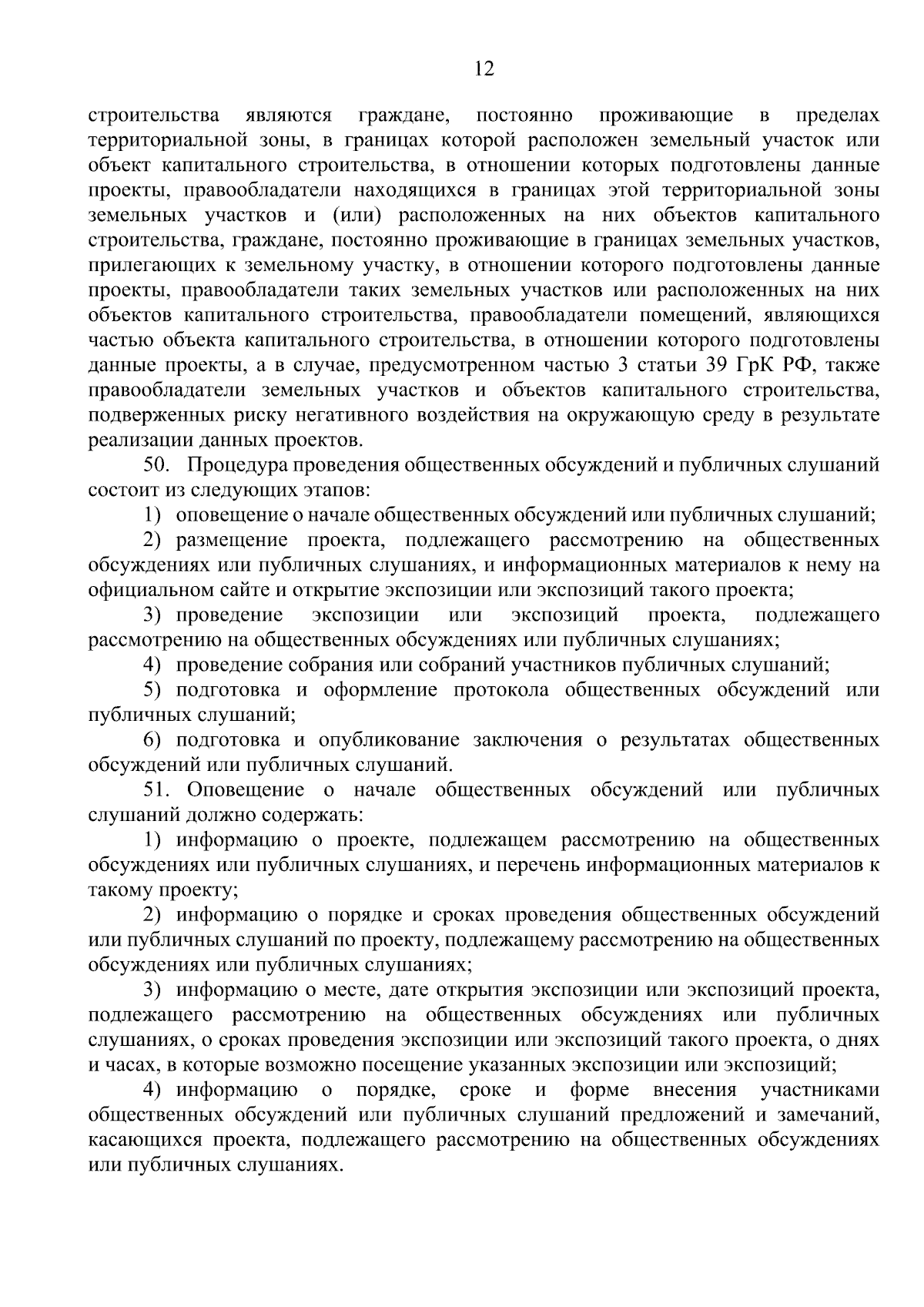 12

строительства являются граждане, постоянно проживающие в пределах территориальной зоны, в границах которой расположен земельный участок или объект капитального строительства, в отношении которых подготовлены данные проекты, правообладатели находящихся в границах этой территориальной зоны земельных участков и (или) расположенных на них объектов капитального строительства, граждане, постоянно проживающие в границах земельных участков, прилегающих к земельному участку, в отношении которого подготовлены данные проекты, правообладатели таких земельных участков или расположенных на них объектов капитального строительства, правообладатели помещений, являющихся частью объекта капитального строительства, в отношении которого подготовлены данные проекты, а в случае, предусмотренном частью 3 статьи 39 ГрК РФ, также правообладатели земельных участков и объектов капитального строительства, подверженных риску негативного воздействия на окружающую среду в результате реализации данных проектов.

50. Процедура проведения общественных обсуждений и публичных слушаний состоит из следующих этапов:

1) оповещение о начале общественных обсуждений или публичных слушаний;

2) размещение проекта, подлежащего рассмотрению на общественных обсуждениях или публичных слушаниях, и информационных материалов к нему на официальном сайте и открытие экспозиции или экспозиций такого проекта;

3) проведение экспозиции или экспозиций проекта, подлежащего рассмотрению на общественных обсуждениях или публичных слушаниях;

4) проведение собрания или собраний участников публичных слушаний;

5) подготовка и оформление протокола общественных обсуждений или публичных слушаний;

6) подготовка и опубликование заключения о результатах общественных обсуждений или публичных слушаний.

51. Оповещение о начале общественных обсуждений или публичных слушаний должно содержать:

1) информацию о проекте, подлежащем рассмотрению на общественных обсуждениях или публичных слушаниях, и перечень информационных материалов к такому проекту;

2) информацию о порядке и сроках проведения общественных обсуждений или публичных слушаний по проекту, подлежащему рассмотрению на общественных обсуждениях или публичных слушаниях;

3) информацию о месте, дате открытия экспозиции или экспозиций проекта, подлежащего рассмотрению на общественных обсуждениях или публичных слушаниях, о сроках проведения экспозиции или экспозиций такого проекта, о днях и часах, в которые возможно посещение указанных экспозиции или экспозиций;

4) информацию о порядке, сроке и форме внесения участниками общественных обсуждений или публичных слушаний предложений и замечаний, касающихся проекта, подлежащего рассмотрению на общественных обсуждениях или публичных слушаниях.